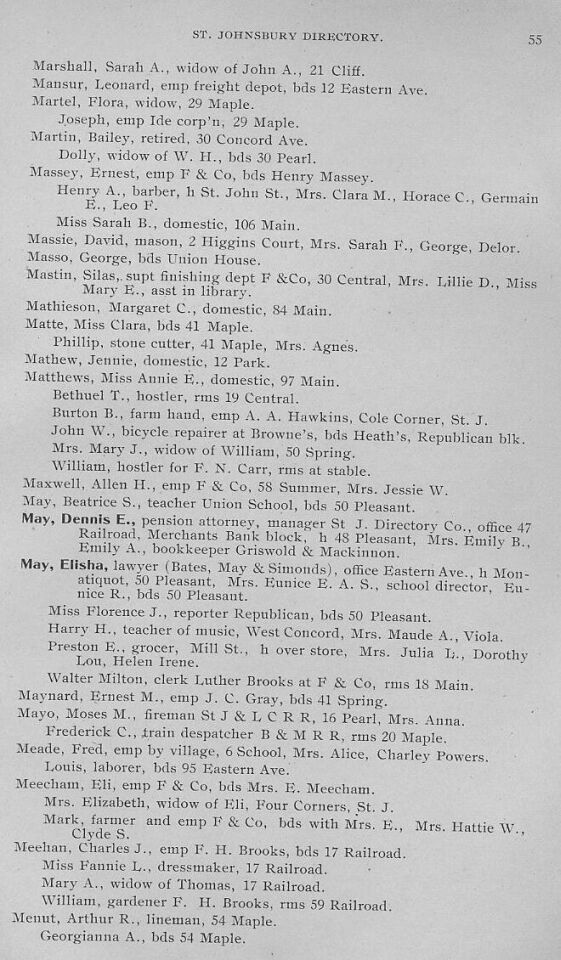 ST. JOHNSBURY DIRECTORY. 55

Marshall, Sarah A., widow of John A., 21 Cliff.
Mansur, Leonard, emp freight depot, bds 12 Eastern Ave.
Martel, Flora, widow, 29 Maple.
Joseph, emp Ide corp'n, 29 Maple.
Martin, Bailey, retired, 30 Concord Ave.
Dolly, widow of W. H., bds 30 Pearl.
Massey, Ernest, emp F & Co, bds Henry Massey.
Henry A., barber, h St. John St., Mrs. Clara M., Horace C., Germain E., Leo F.
Miss Sarah B., domestic, 106 Main.
Massie, David, mason, 2 Higgins Court, Mrs. Sarah F., George, Delor.
Masso, George, bds Union House.
Mastin, Silas, supt finishing dept F &Co, 30 Central, Mrs. Lillie D., Miss Mary E., asst in library.
Mathieson, Margaret C., domestic, 84 Main.
Matte, Miss Clara, bds 41 Maple.
Phillip, stone cutter, 41 Maple, Mrs. Agnes.
Mathew, Jennie, domestic, 12 Park.
Matthews, Miss Annie E., domestic, 97 Main.
Bethuel T., hostler, rms 19 Central.
Burton B., farm hand, emp A. A. Hawkins, Cole Corner, St. J.
John W., bicycle repairer at Browne's, bds Heath's, Republican blk.
Mrs. Mary J., widow of William, 50 Spring.
William, hostler for F. N. Carr, rms at stable.
Maxwell, Allen H., emp F & Co, 58 Summer, Mrs. Jessie W.
May, Beatrice S., teacher Union School, bds 50 Pleasant.
May, Dennis E., pension attorney, manager St J. Directory Co., office 47 Railroad, Merchants Bank block, h 48 Pleasant, Mrs. Emily B., Emily A., bookkeeper Griswold & Mackinnon.
May, Elisha, lawyer (Bates, May & Simonds), office Eastern Ave., h Monatiquot, 50 Pleasant, Mrs. Eunice E. A. S., school director, Eunice R., bds 50 Pleasant.
Miss Florence J., reporter Republican, bds 50 Pleasant.
Harry H., teacher of music, West Concord, Mrs. Maude A., Viola.
Preston E., grocer, Mill St., h over store, Mrs. Julia L., Dorothy Lou, Helen Irene.
Walter Milton, clerk Luther Brooks at F & Co, rms 18 Main.
Maynard, Ernest M., emp J. C. Gray, bds 41 Spring.
Mayo, Moses M., fireman St J & L C R R, 16 Pearl, Mrs. Anna.
Frederick C., train despatcher B & M R R, rms 20 Maple.
Meade, Fred, emp by village, 6 School, Mrs. Alice, Charley Powers.
Louis, laborer, bds 95 Eastern Ave.
Meecham, Eli, emp F & Co, bds Mrs. E. Meecham.
Mrs. Elizabeth, widow of Eli, Four Corners, St. J.
Mark, farmer and emp F & Co, bds with Mrs. E., Mrs. Hattie W., Clyde S.
Meehan, Charles J., emp F. H. Brooks, bds 17 Railroad.
Miss Fannie L., dressmaker, 17 Railroad.
Mary A., widow of Thomas, 17 Railroad.
William, gardener F. H. Brooks, rms 59 Railroad.
Menut, Arthur R., lineman, 54 Maple.
Georgianna A., bds 54 Maple.